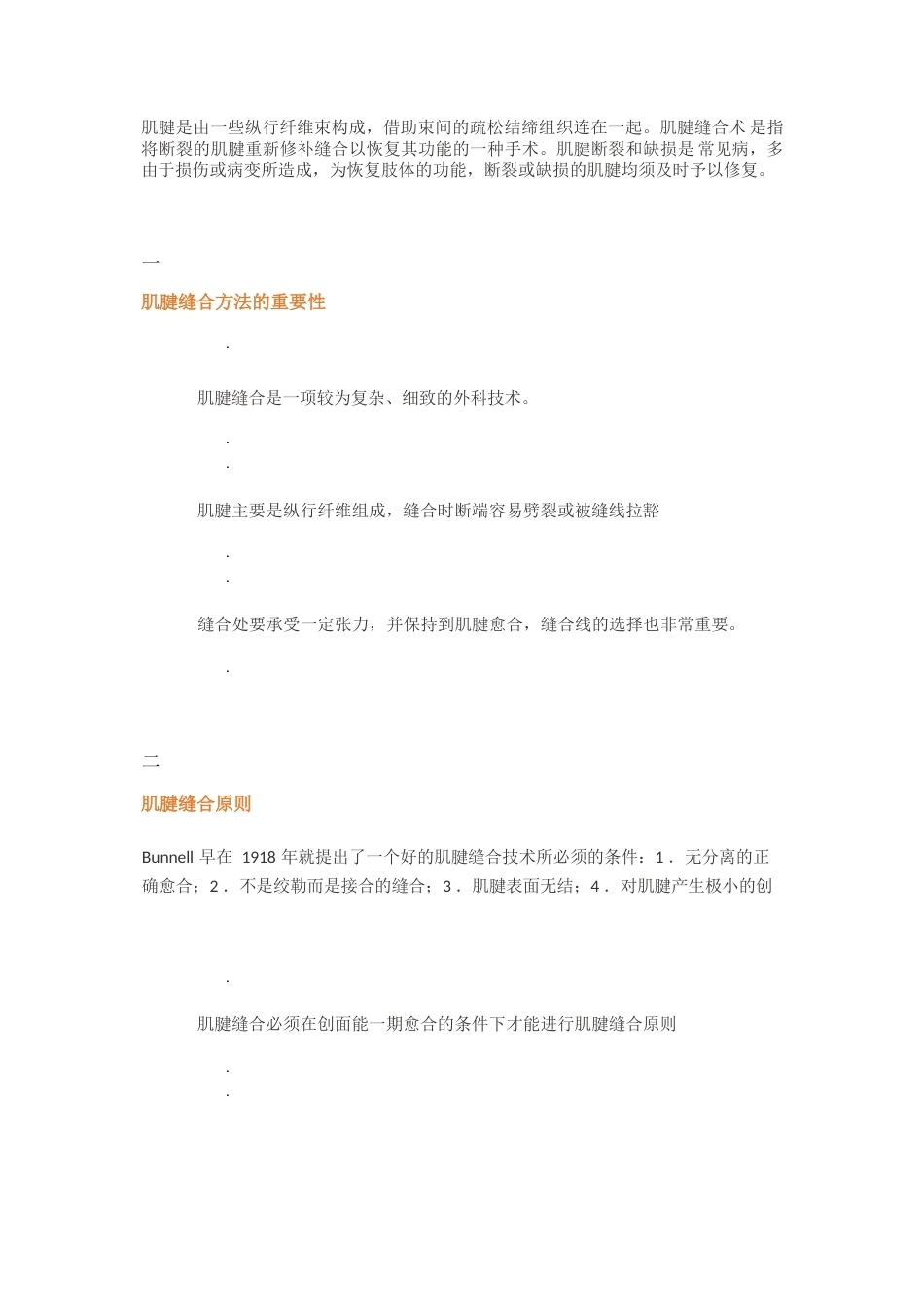 肌腱是由一些纵行纤维束构成，借助束间的疏松结缔组织连在一起。肌腱缝合术 是指将断裂的肌腱重新修补缝合以恢复其功能的一种手术。肌腱断裂和缺损是 常见病，多由于损伤或病变所造成，为恢复肢体的功能，断裂或缺损的肌腱均须及时予以修复。

一

肌腱缝合方法的重要性

.

肌腱缝合是一项较为复杂、细致的外科技术。

.
.

肌腱主要是纵行纤维组成，缝合时断端容易劈裂或被缝线拉豁

.
.

缝合处要承受一定张力，并保持到肌腱愈合，缝合线的选择也非常重要。

.

二

肌腱缝合原则

Bunnell 早在 1918 年就提出了一个好的肌腱缝合技术所必须的条件：1． 无分离的正确愈合；2． 不是绞勒而是接合的缝合；3． 肌腱表面无结；4． 对肌腱产生极小的创

.

肌腱缝合必须在创面能一期愈合的条件下才能进行肌腱缝合原则

.
.